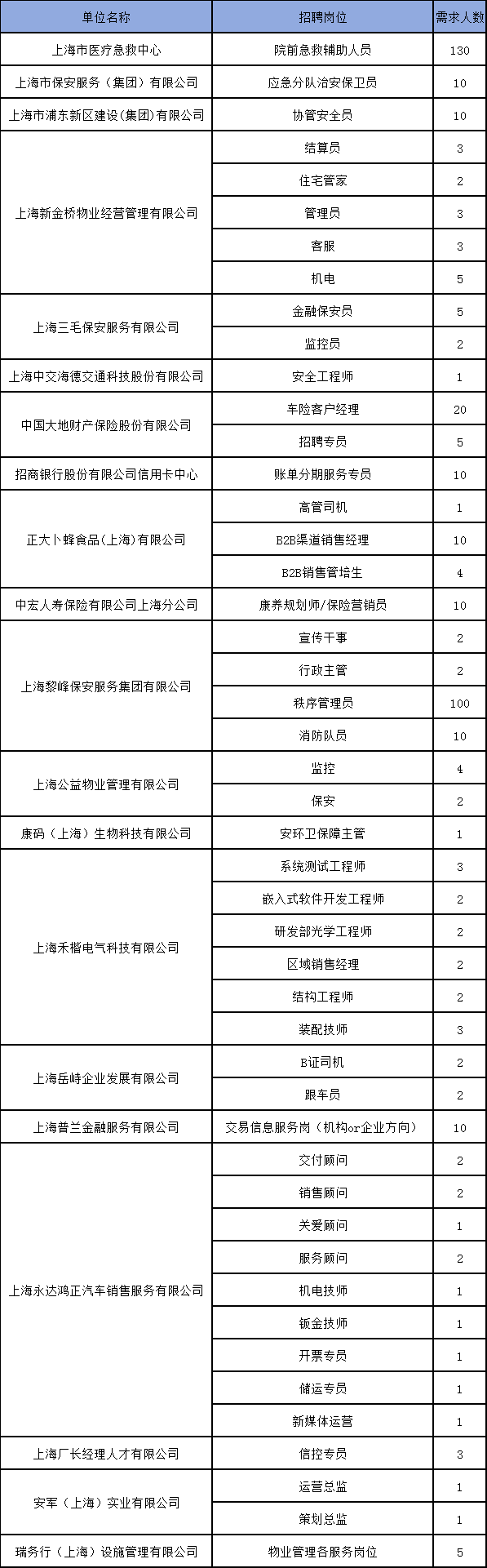 | 单位名称 | 招聘岗位 | 需求人数 |
|---|---|---|
| 上海市医疗急救中心 | 院前急救辅助人员 | 130 |
| 上海市保安服务（集团）有限公司 | 应急分队治安保卫员 | 10 |
| 上海市浦东新区建设(集团)有限公司 | 协管安全员 | 10 |
| 上海新金桥物业经营管理有限公司 | 结算员 | 3 |
| | 住宅管家 | 2 |
| | 管理员 | 3 |
| | 客服 | 3 |
| | 机电 | 5 |
| 上海三毛保安服务有限公司 | 金融保安员 | 5 |
| | 监控员 | 2 |
| 上海中交海德交通科技股份有限公司 | 安全工程师 | 1 |
| 中国大地财产保险股份有限公司 | 车险客户经理 | 20 |
| | 招聘专员 | 5 |
| 招商银行股份有限公司信用卡中心 | 账单分期服务专员 | 10 |
| 正大卜蜂食品(上海)有限公司 | 高管司机 | 1 |
| | B2B渠道销售经理 | 10 |
| | B2B销售管培生 | 4 |
| 中宏人寿保险有限公司上海分公司 | 康养规划师/保险营销员 | 10 |
| 上海黎峰保安服务集团有限公司 | 宣传干事 | 2 |
| | 行政主管 | 2 |
| | 秩序管理员 | 100 |
| | 消防队员 | 10 |
| 上海公益物业管理有限公司 | 监控 | 4 |
| | 保安 | 2 |
| 康码（上海）生物科技有限公司 | 安环卫保障主管 | 1 |
| 上海禾楷电气科技有限公司 | 系统测试工程师 | 3 |
| | 嵌入式软件开发工程师 | 2 |
| | 研发部光学工程师 | 2 |
| | 区域销售经理 | 2 |
| | 结构工程师 | 2 |
| | 装配技师 | 3 |
| 上海岳峙企业发展有限公司 | B证司机 | 2 |
| | 跟车员 | 2 |
| 上海普兰金融服务有限公司 | 交易信息服务岗（机构or企业方向） | 10 |
| 上海永达鸿正汽车销售服务有限公司 | 交付顾问 | 2 |
| | 销售顾问 | 2 |
| | 关爱顾问 | 1 |
| | 服务顾问 | 2 |
| | 机电技师 | 1 |
| | 钣金技师 | 1 |
| | 开票专员 | 1 |
| | 储运专员 | 1 |
| | 新媒体运营 | 1 |
| 上海厂长经理人才有限公司 | 信控专员 | 3 |
| 安军（上海）实业有限公司 | 运营总监 | 1 |
| | 策划总监 | 1 |
| 瑞务行（上海）设施管理有限公司 | 物业管理各服务岗位 | 5 |